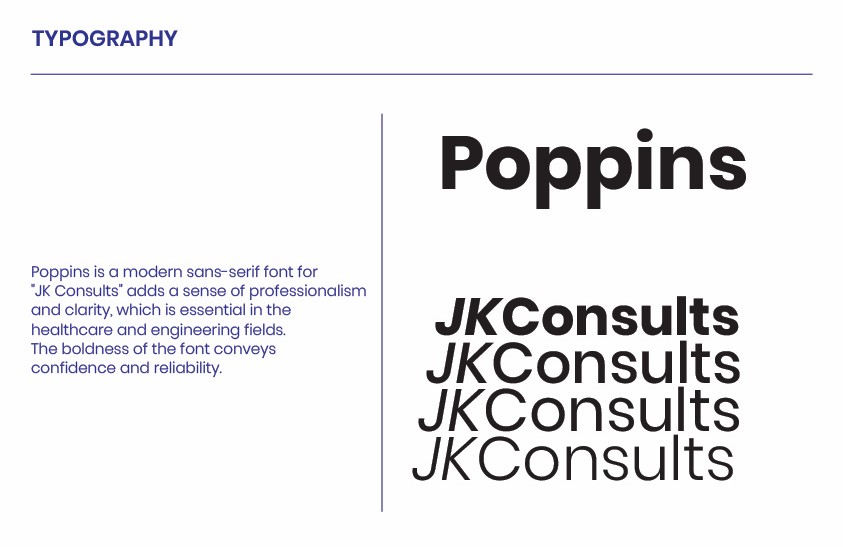 TYPOGRAPHY

Poppins is a modern sans-serif font for "JK Consults" adds a sense of professionalism and clarity, which is essential in the healthcare and engineering fields. The boldness of the font conveys confidence and reliability.

Poppins

JKConsults
JKConsults
JKConsults
JKConsults